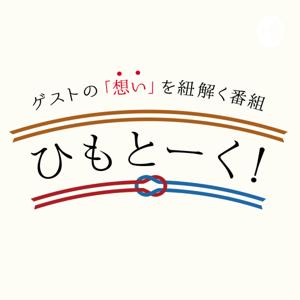 ゲストの「想い」を紐解く番組

ひもとーく!